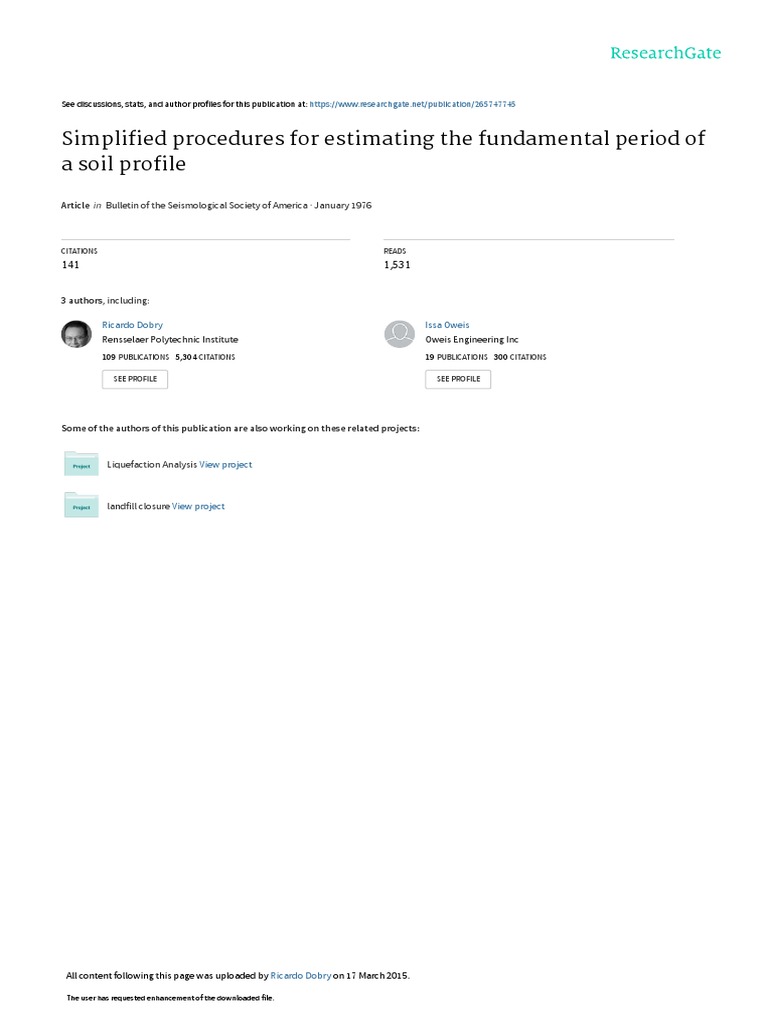 ResearchGate

See discussions, stats, and author profiles for this publication at: https://www.researchgate.net/publication/265747745

Simplified procedures for estimating the fundamental period of a soil profile

Article in Bulletin of the Seismological Society of America · January 1976

CITATIONS
141

READS
1,531

3 authors, including:

Ricardo Dobry
Rensselaer Polytechnic Institute
109 PUBLICATIONS 5,304 CITATIONS
SEE PROFILE

Issa Oweis
Oweis Engineering Inc
19 PUBLICATIONS 300 CITATIONS
SEE PROFILE

Some of the authors of this publication are also working on these related projects:

Project
Liquefaction Analysis View project

Project
landfill closure View project

All content following this page was uploaded by Ricardo Dobry on 17 March 2015.

The user has requested enhancement of the downloaded file.